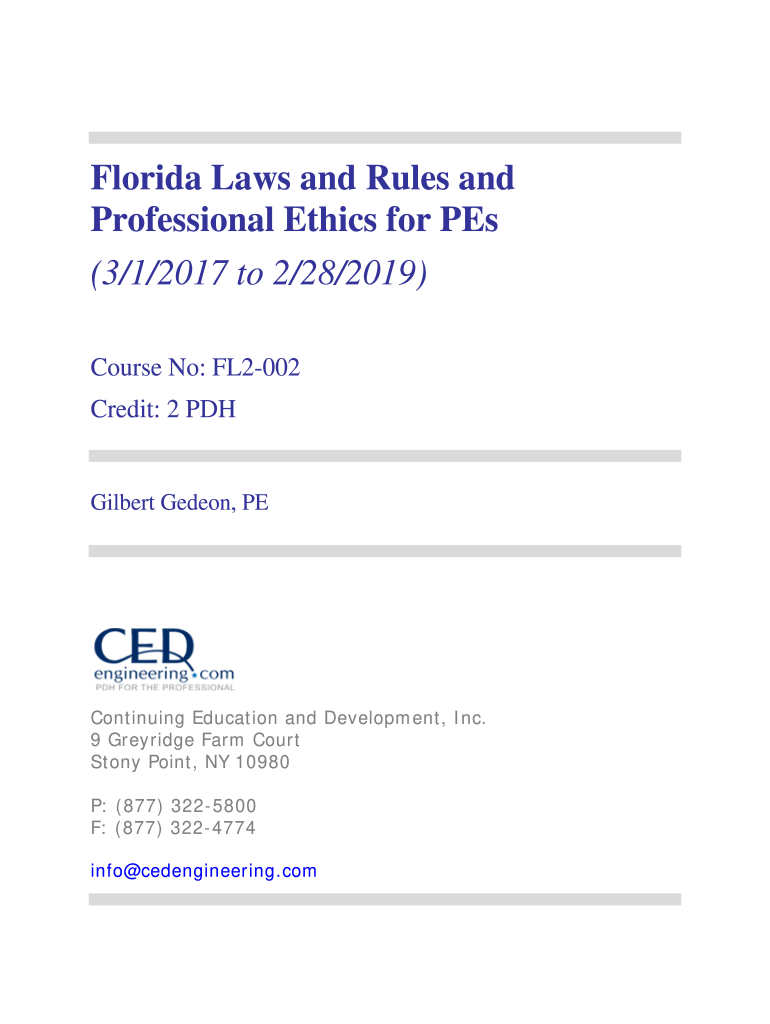 Florida Laws and Rules and Professional Ethics for PEs

(3/1/2017 to 2/28/2019)

Course No: FL2-002
Credit: 2 PDH

Gilbert Gedeon, PE

CED
engineering.com
PDH FOR THE PROFESSIONAL

Continuing Education and Development, Inc.
9 Greyridge Farm Court
Stony Point, NY 10980

P: (877) 322-5800
F: (877) 322-4774

info@cedengineering.com